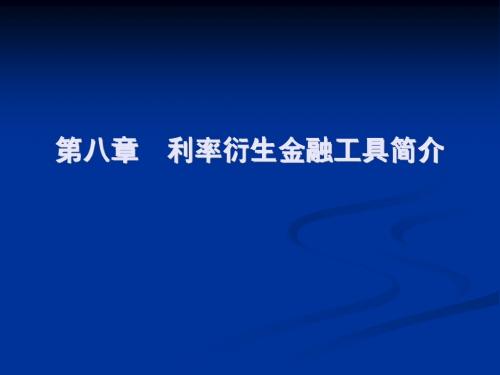 第八章　利率衍生金融工具简介